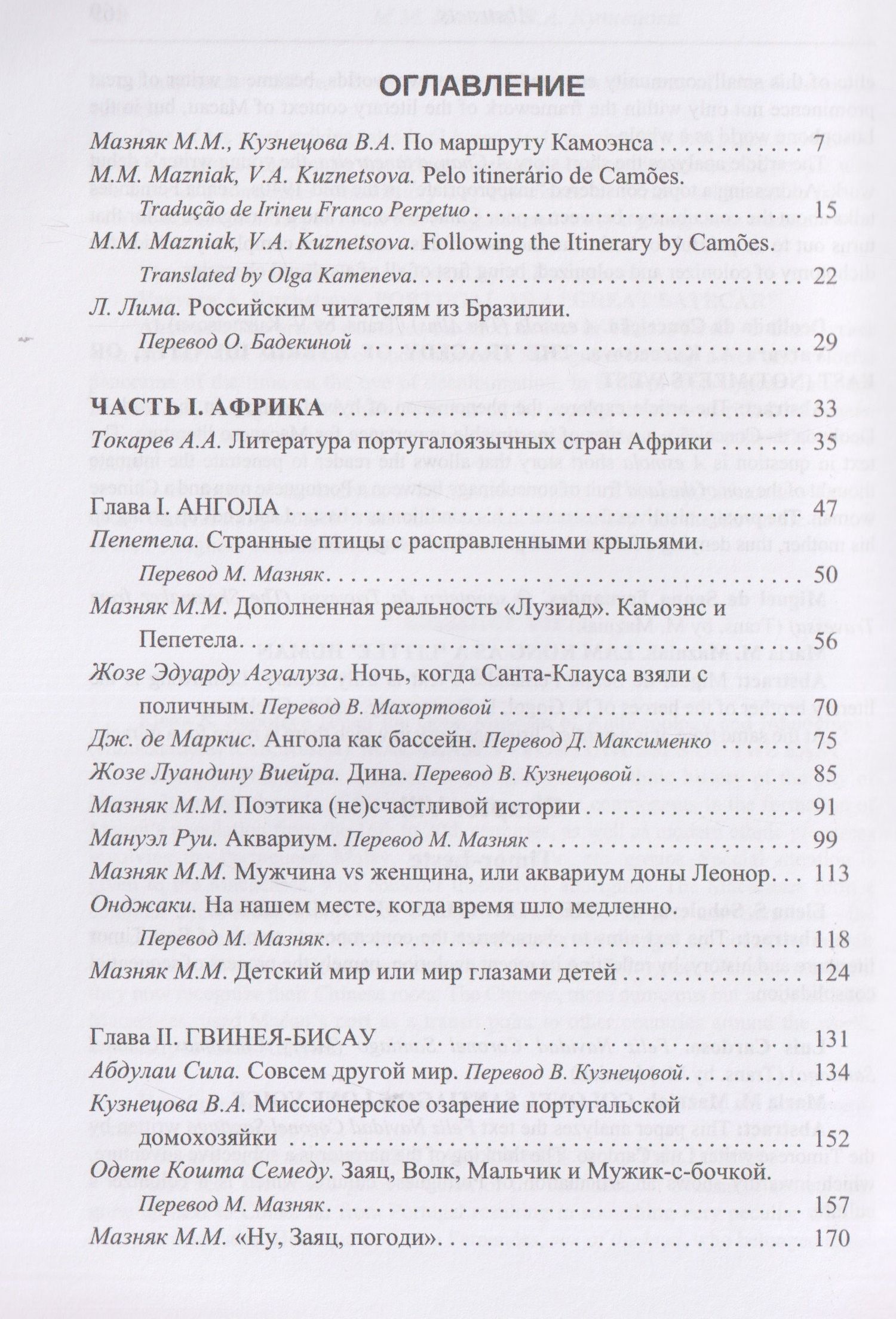 ОГЛАВЛЕНИЕ

Мазняк М.М., Кузнецова В.А. По маршруту Камоэнса 7

M.M. Mazniak, V.A. Kuznetsova. Pelo itinerário de Camões.

Tradução de Irineu Franco Perpetuo 15

M.M. Mazniak, V.A. Kuznetsova. Following the Itinerary by Camões.

Translated by Olga Kameneva 22

Л. Лима. Российским читателям из Бразилии.

Перевод О. Бадекиной 29

ЧАСТЬ I. АФРИКА 33

Токарев А.А. Литература португалоязычных стран Африки 35

Глава I. АНГОЛА 47

Пепетела. Странные птицы с расправленными крыльями.

Перевод М. Мазняк 50

Мазняк М.М. Дополненная реальность «Лузиад». Камоэнс и Пепетела 56

Жозе Эдуарду Агуалуза. Ночь, когда Санта-Клауса взяли с поличным. Перевод В. Махортовой 70

Дж. де Маркис. Ангола как бассейн. Перевод Д. Максименко 75

Жозе Луандину Виейра. Дина. Перевод В. Кузнецовой 85

Мазняк М.М. Поэтика (не)счастливой истории 91

Мануэл Руи. Аквариум. Перевод М. Мазняк 99

Мазняк М.М. Мужчина vs женщина, или аквариум доны Леонор 113

Онджаки. На нашем месте, когда время шло медленно.

Перевод М. Мазняк 118

Мазняк М.М. Детский мир или мир глазами детей 124

Глава II. ГВИНЕЯ-БИСАУ 131

Абдулаи Сила. Совсем другой мир. Перевод В. Кузнецовой 134

Кузнецова В.А. Миссионерское озарение португальской домохозяйки 152

Одете Кошта Семеду. Заяц, Волк, Мальчик и Мужик-с-бочкой.

Перевод М. Мазняк 157

Мазняк М.М. «Ну, Заяц, погоди» 170